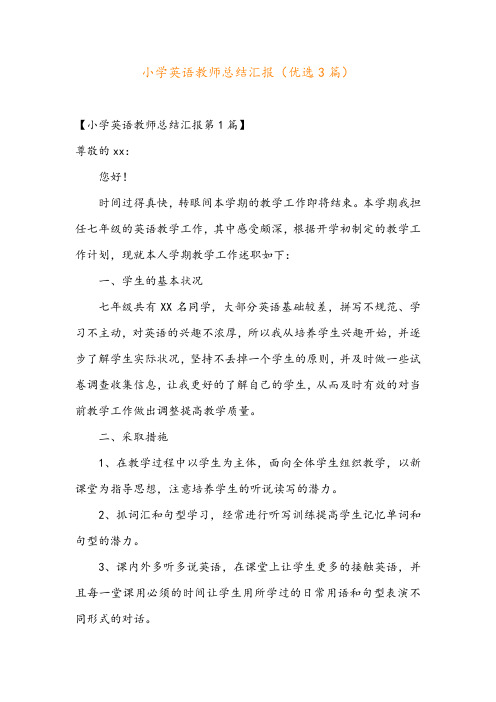 小学英语教师总结汇报（优选3篇）

【小学英语教师总结汇报第1篇】

尊敬的xx:

您好！

时间过得真快，转眼间本学期的教学工作即将结束。本学期我担任七年级的英语教学工作，其中感受颇深，根据开学初制定的教学工作计划，现就本人学期教学工作述职如下：

一、学生的基本状况

七年级共有XX名同学，大部分英语基础较差，拼写不规范、学习不主动，对英语的兴趣不浓厚，所以我从培养学生兴趣开始，并逐步了解学生实际状况，坚持不丢掉一个学生的原则，并及时做一些试卷调查收集信息，让我更好的了解自己的学生，从而及时有效的对当前教学工作做出调整提高教学质量。

二、采取措施

1、在教学过程中以学生为主体，面向全体学生组织教学，以新课堂为指导思想，注意培养学生的听说读写的潜力。

2、抓词汇和句型学习，经常进行听写训练提高学生记忆单词和句型的潜力。

3、课内外多听多说英语，在课堂上让学生更多的接触英语，并且每一堂课用必须的时间让学生用所学过的日常用语和句型表演不同形式的对话。